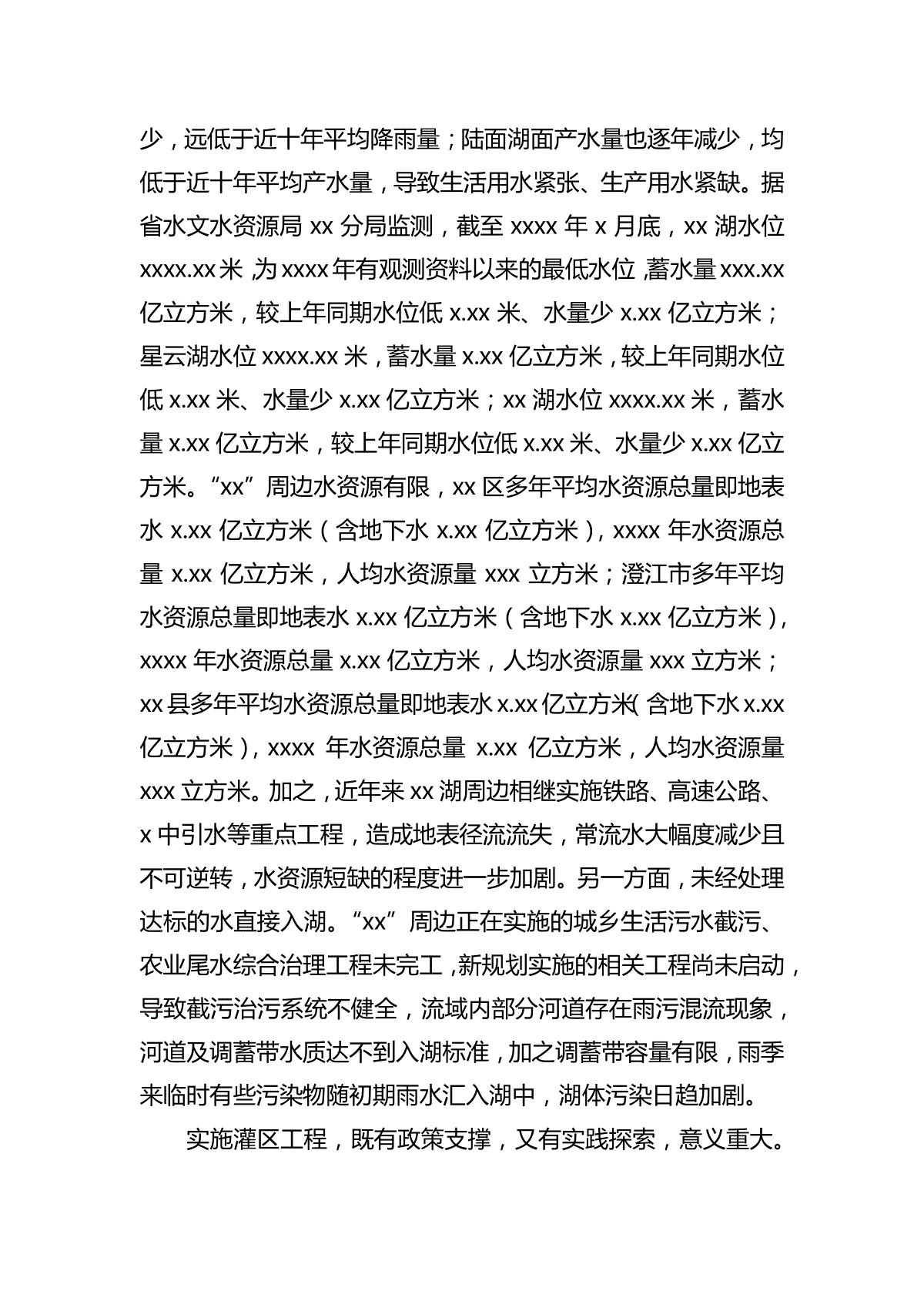 少，远低于近十年平均降雨量；陆面湖面产水量也逐年减少，均低于近十年平均产水量，导致生活用水紧张、生产用水紧缺。据省水文水资源局 xx 分局监测，截至 xxxx 年 x 月底，xx 湖水位 xxxx.xx 米，为 xxxx 年有观测资料以来的最低水位，蓄水量 xxx.xx 亿立方米，较上年同期水位低 x.xx 米、水量少 x.xx 亿立方米；星云湖水位 xxxx.xx 米，蓄水量 x.xx 亿立方米，较上年同期水位低 x.xx 米、水量少 x.xx 亿立方米；xx 湖水位 xxxx.xx 米，蓄水量 x.xx 亿立方米，较上年同期水位低 x.xx 米、水量少 x.xx 亿立方米。“xx”周边水资源有限，xx 区多年平均水资源总量即地表水 x.xx 亿立方米（含地下水 x.xx 亿立方米），xxxx 年水资源总量 x.xx 亿立方米，人均水资源量 xxx 立方米；澄江市多年平均水资源总量即地表水 x.xx 亿立方米（含地下水 x.xx 亿立方米），xxxx 年水资源总量 x.xx 亿立方米，人均水资源量 xxx 立方米；xx 县多年平均水资源总量即地表水 x.xx 亿立方米（含地下水 x.xx 亿立方米），xxxx 年水资源总量 x.xx 亿立方米，人均水资源量 xxx 立方米。加之，近年来 xx 湖周边相继实施铁路、高速公路、x 中引水等重点工程，造成地表径流流失，常流水大幅度减少且不可逆转，水资源短缺的程度进一步加剧。另一方面，未经处理达标的水直接入湖。“xx”周边正在实施的城乡生活污水截污、农业尾水综合治理工程未完工，新规划实施的相关工程尚未启动，导致截污治污系统不健全，流域内部分河道存在雨污混流现象，河道及调蓄带水质达不到入湖标准，加之调蓄带容量有限，雨季来临时有些污染物随初期雨水汇入湖中，湖体污染日趋加剧。

实施灌区工程，既有政策支撑，又有实践探索，意义重大。